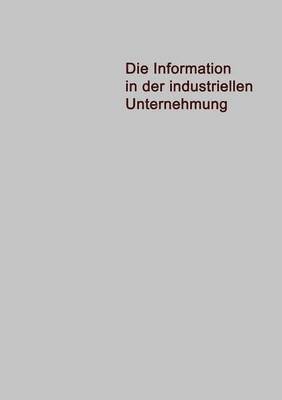 Die Information in der industriellen Unternehmung